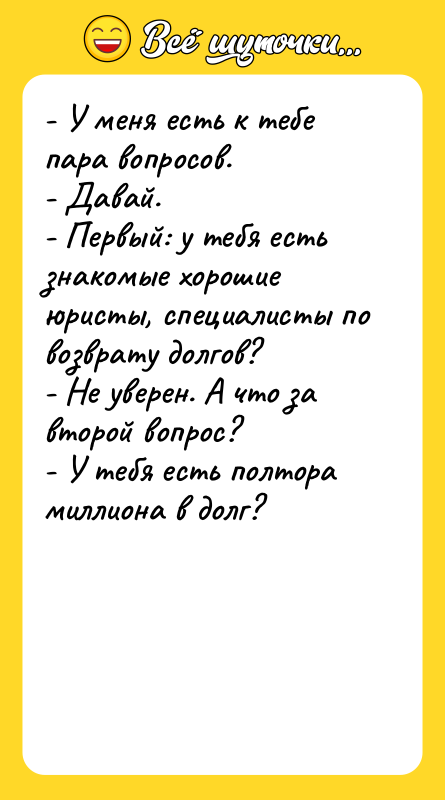 Всё шуточки...

- У меня есть к тебе пара вопросов.
- Давай.
- Первый: у тебя есть знакомые хорошие юристы, специалисты по возврату долгов?
- Не уверен. А что за второй вопрос?
- У тебя есть полтора миллиона в долг?